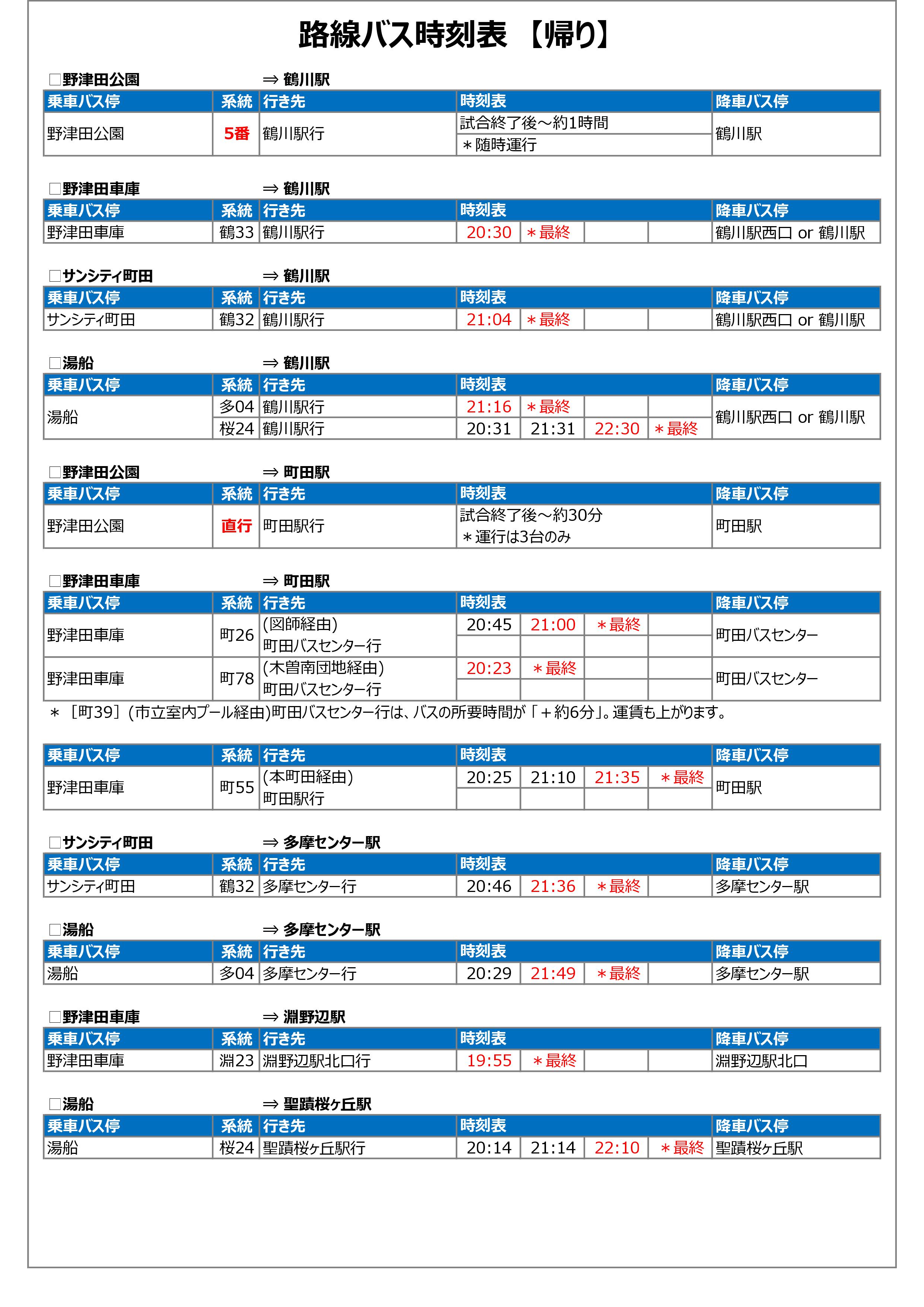 路線バス時刻表 【帰り】

□野津田公園 ⇒ 鶴川駅

| 乗車バス停 | 系統 | 行き先 | 時刻表 | 降車バス停 |
|---|---|---|---|---|
| 野津田公園 | 5番 | 鶴川駅行 | 試合終了後～約1時間 ＊随時運行 | 鶴川駅 |

□野津田車庫 ⇒ 鶴川駅

| 乗車バス停 | 系統 | 行き先 | 時刻表 | | | | 降車バス停 |
|---|---|---|---|---|---|---|---|
| 野津田車庫 | 鶴33 | 鶴川駅行 | 20:30 | ＊最終 | | | 鶴川駅西口 or 鶴川駅 |

□サンシティ町田 ⇒ 鶴川駅

| 乗車バス停 | 系統 | 行き先 | 時刻表 | | | | 降車バス停 |
|---|---|---|---|---|---|---|---|
| サンシティ町田 | 鶴32 | 鶴川駅行 | 21:04 | ＊最終 | | | 鶴川駅西口 or 鶴川駅 |

□湯船 ⇒ 鶴川駅

| 乗車バス停 | 系統 | 行き先 | 時刻表 | | | | 降車バス停 |
|---|---|---|---|---|---|---|---|
| 湯船 | 多04 | 鶴川駅行 | 21:16 | ＊最終 | | | 鶴川駅西口 or 鶴川駅 |
| | 桜24 | 鶴川駅行 | 20:31 | 21:31 | 22:30 | ＊最終 | |

□野津田公園 ⇒ 町田駅

| 乗車バス停 | 系統 | 行き先 | 時刻表 | 降車バス停 |
|---|---|---|---|---|
| 野津田公園 | 直行 | 町田駅行 | 試合終了後～約30分 ＊運行は3台のみ | 町田駅 |

□野津田車庫 ⇒ 町田駅

| 乗車バス停 | 系統 | 行き先 | 時刻表 | | | | 降車バス停 |
|---|---|---|---|---|---|---|---|
| 野津田車庫 | 町26 | (図師経由) 町田バスセンター行 | 20:45 | 21:00 | ＊最終 | | 町田バスセンター |
| 野津田車庫 | 町78 | (木曽南団地経由) 町田バスセンター行 | 20:23 | ＊最終 | | | 町田バスセンター |

＊［町39］(市立室内プール経由)町田バスセンター行は、バスの所要時間が「＋約6分」。運賃も上がります。

| 乗車バス停 | 系統 | 行き先 | 時刻表 | | | | 降車バス停 |
|---|---|---|---|---|---|---|---|
| 野津田車庫 | 町55 | (本町田経由) 町田駅行 | 20:25 | 21:10 | 21:35 | ＊最終 | 町田駅 |

□サンシティ町田 ⇒ 多摩センター駅

| 乗車バス停 | 系統 | 行き先 | 時刻表 | | | | 降車バス停 |
|---|---|---|---|---|---|---|---|
| サンシティ町田 | 鶴32 | 多摩センター行 | 20:46 | 21:36 | ＊最終 | | 多摩センター駅 |

□湯船 ⇒ 多摩センター駅

| 乗車バス停 | 系統 | 行き先 | 時刻表 | | | | 降車バス停 |
|---|---|---|---|---|---|---|---|
| 湯船 | 多04 | 多摩センター行 | 20:29 | 21:49 | ＊最終 | | 多摩センター駅 |

□野津田車庫 ⇒ 淵野辺駅

| 乗車バス停 | 系統 | 行き先 | 時刻表 | | | | 降車バス停 |
|---|---|---|---|---|---|---|---|
| 野津田車庫 | 淵23 | 淵野辺駅北口行 | 19:55 | ＊最終 | | | 淵野辺駅北口 |

□湯船 ⇒ 聖蹟桜ヶ丘駅

| 乗車バス停 | 系統 | 行き先 | 時刻表 | | | | 降車バス停 |
|---|---|---|---|---|---|---|---|
| 湯船 | 桜24 | 聖蹟桜ヶ丘駅行 | 20:14 | 21:14 | 22:10 | ＊最終 | 聖蹟桜ヶ丘駅 |